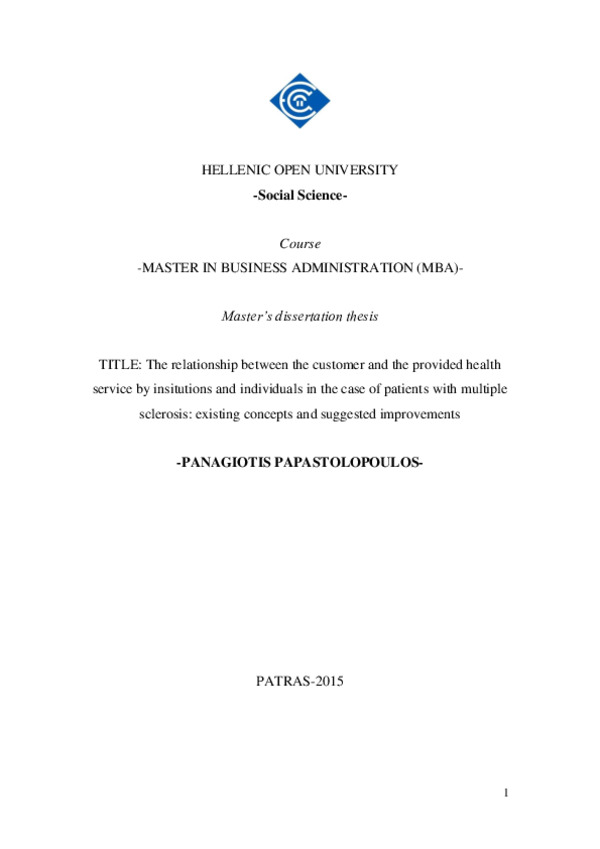 HELLENIC OPEN UNIVERSITY

-Social Science-

Course

-MASTER IN BUSINESS ADMINISTRATION (MBA)-

Master's dissertation thesis

TITLE: The relationship between the customer and the provided health service by insitutions and individuals in the case of patients with multiple sclerosis: existing concepts and suggested improvements

-PANAGIOTIS PAPASTOLOPOULOS-

PATRAS-2015

1